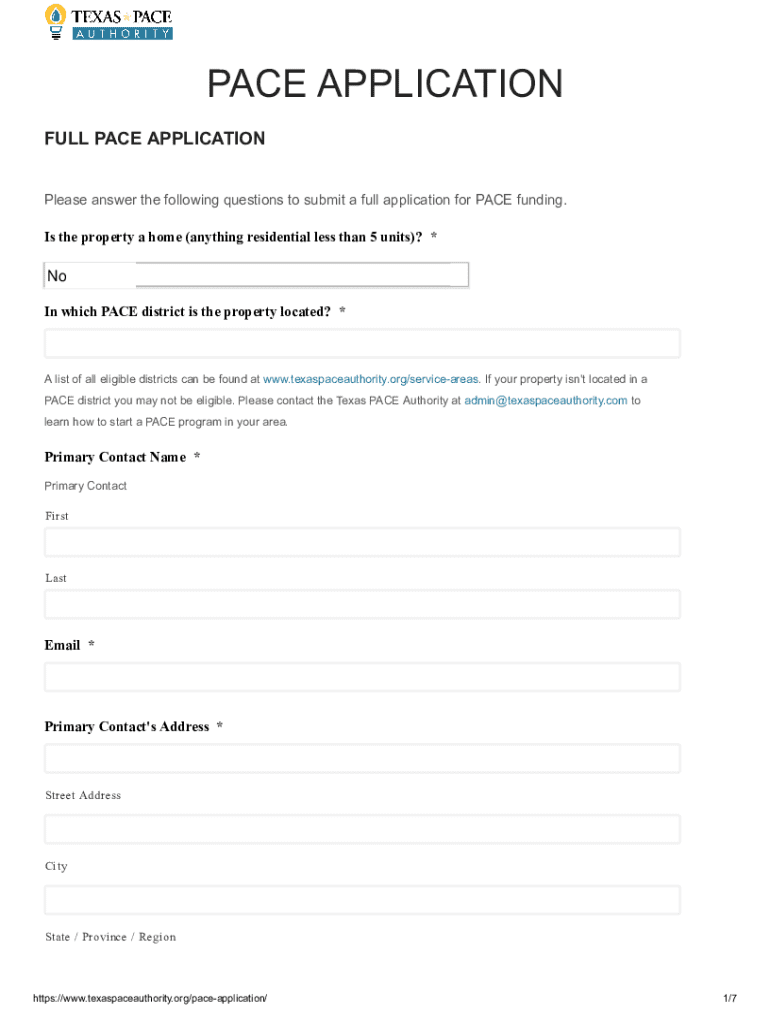 TEXAS PACE AUTHORITY

PACE APPLICATION

FULL PACE APPLICATION

Please answer the following questions to submit a full application for PACE funding.

Is the property a home (anything residential less than 5 units)? *

No

In which PACE district is the property located? *

A list of all eligible districts can be found at www.texaspaceauthority.org/service-areas. If your property isn't located in a PACE district you may not be eligible. Please contact the Texas PACE Authority at admin@texaspaceauthority.com to learn how to start a PACE program in your area.

Primary Contact Name *

Primary Contact

First

Last

Email *

Primary Contact's Address *

Street Address

City

State / Province / Region

https://www.texaspaceauthority.org/pace-application/

1/7